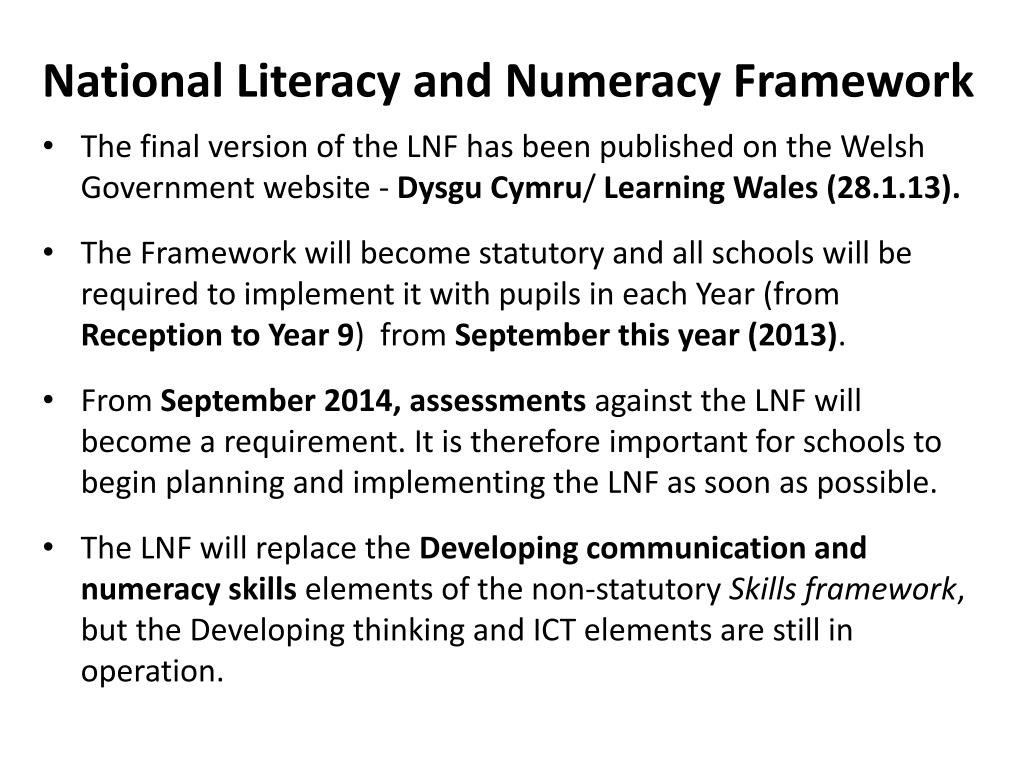 National Literacy and Numeracy Framework

• The final version of the LNF has been published on the Welsh Government website - Dysgu Cymru/ Learning Wales (28.1.13).

• The Framework will become statutory and all schools will be required to implement it with pupils in each Year (from Reception to Year 9) from September this year (2013).

• From September 2014, assessments against the LNF will become a requirement. It is therefore important for schools to begin planning and implementing the LNF as soon as possible.

• The LNF will replace the Developing communication and numeracy skills elements of the non-statutory Skills framework, but the Developing thinking and ICT elements are still in operation.